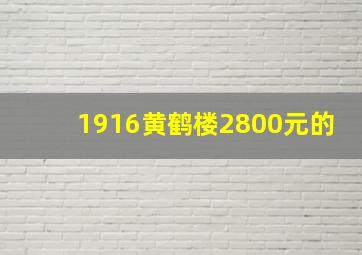 1916黄鹤楼2800元的